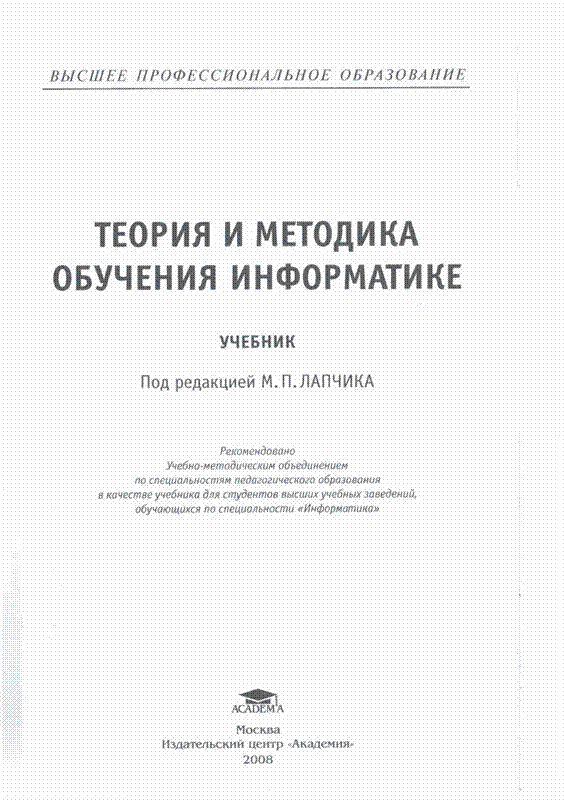 ВЫСШЕЕ ПРОФЕССИОНАЛЬНОЕ ОБРАЗОВАНИЕ

ТЕОРИЯ И МЕТОДИКА ОБУЧЕНИЯ ИНФОРМАТИКЕ

УЧЕБНИК

Под редакцией М. П. ЛАПЧИКА

Рекомендовано
Учебно-методическим объединением
по специальностям педагогического образования
в качестве учебника для студентов высших учебных заведений,
обучающихся по специальности «Информатика»

ACADEMA

Москва
Издательский центр «Академия»
2008